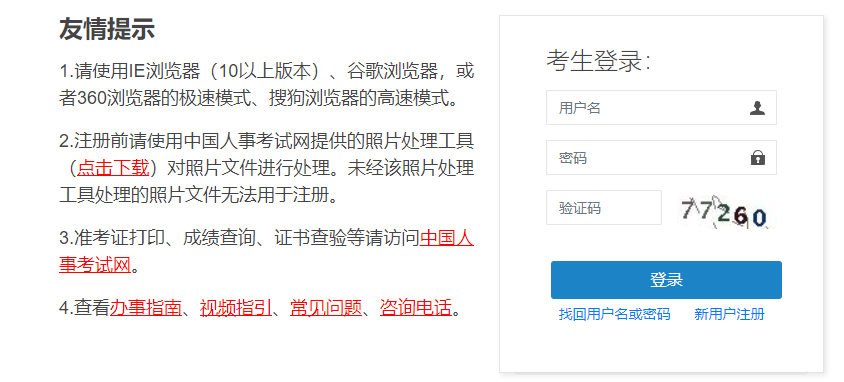 友情提示

1.请使用IE浏览器（10以上版本）、谷歌浏览器，或者360浏览器的极速模式、搜狗浏览器的高速模式。

2.注册前请使用中国人事考试网提供的照片处理工具（点击下载）对照片文件进行处理。未经该照片处理工具处理的照片文件无法用于注册。

3.准考证打印、成绩查询、证书查验等请访问中国人事考试网。

4.查看办事指南、视频指引、常见问题、咨询电话。

考生登录：

用户名

密码

验证码

77260

登录

找回用户名或密码　新用户注册